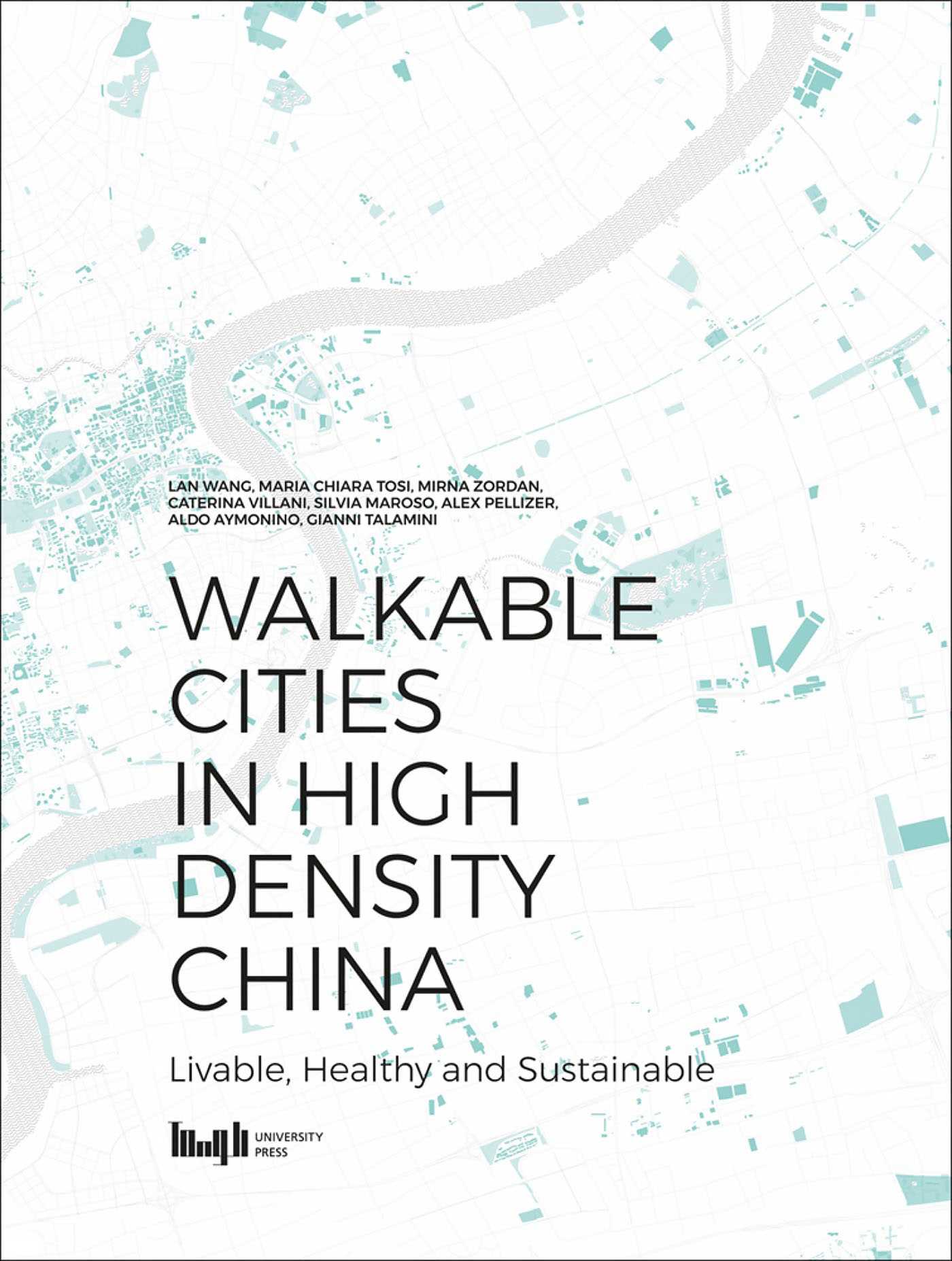 LAN WANG, MARIA CHIARA TOSI, MIRNA ZORDAN,
CATERINA VILLANI, SILVIA MAROSO, ALEX PELLIZER,
ALDO AYMONINO, GIANNI TALAMINI

WALKABLE
CITIES
IN HIGH
DENSITY
CHINA

Livable, Healthy and Sustainable

Tongji UNIVERSITY
PRESS